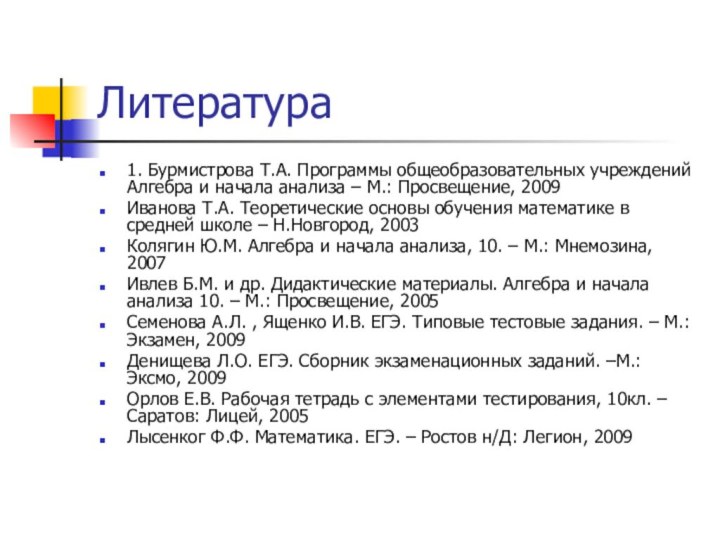 Литература

1. Бурмистрова Т.А. Программы общеобразовательных учреждений Алгебра и начала анализа – М.: Просвещение, 2009

Иванова Т.А. Теоретические основы обучения математике в средней школе – Н.Новгород, 2003

Колягин Ю.М. Алгебра и начала анализа, 10. – М.: Мнемозина, 2007

Ивлев Б.М. и др. Дидактические материалы. Алгебра и начала анализа 10. – М.: Просвещение, 2005

Семенова А.Л. , Ященко И.В. ЕГЭ. Типовые тестовые задания. – М.: Экзамен, 2009

Денищева Л.О. ЕГЭ. Сборник экзаменационных заданий. –М.: Эксмо, 2009

Орлов Е.В. Рабочая тетрадь с элементами тестирования, 10кл. – Саратов: Лицей, 2005

Лысенког Ф.Ф. Математика. ЕГЭ. – Ростов н/Д: Легион, 2009